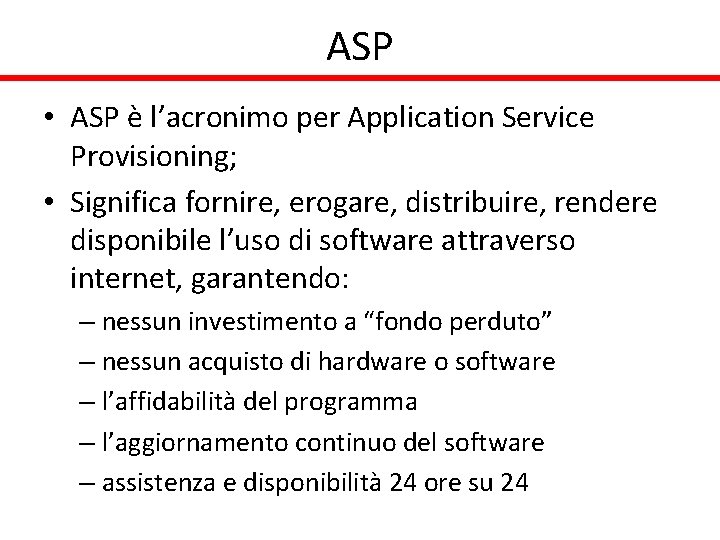 ASP

• ASP è l’acronimo per Application Service Provisioning;

• Significa fornire, erogare, distribuire, rendere disponibile l’uso di software attraverso internet, garantendo:

– nessun investimento a “fondo perduto”

– nessun acquisto di hardware o software

– l’affidabilità del programma

– l’aggiornamento continuo del software

– assistenza e disponibilità 24 ore su 24